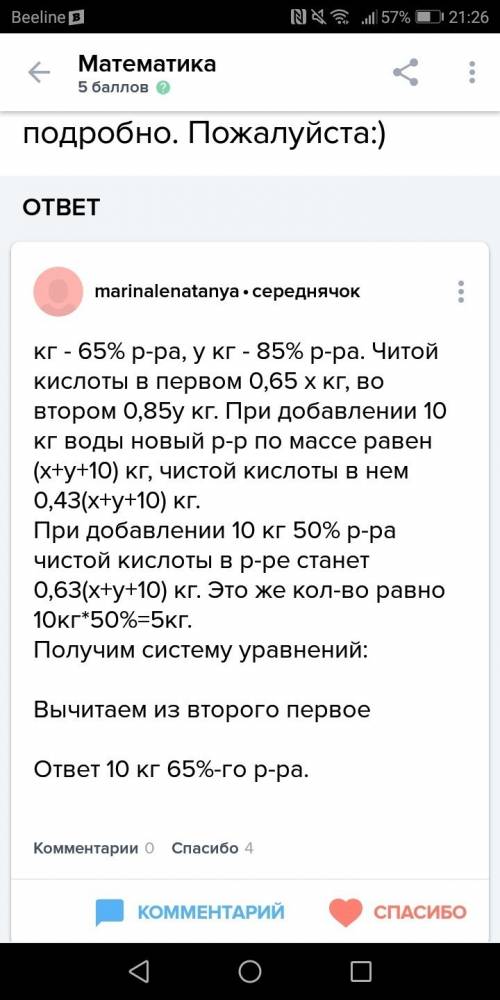 Beeline 57% 21:26

Математика
5 баллов

подробно. Пожалуйста:)

ОТВЕТ

marinalenatanya • середнячок

кг - 65% р-ра, у кг - 85% р-ра. Читой кислоты в первом 0,65 х кг, во втором 0,85у кг. При добавлении 10 кг воды новый р-р по массе равен (х+у+10) кг, чистой кислоты в нем 0,43(х+у+10) кг.
При добавлении 10 кг 50% р-ра чистой кислоты в р-ре станет 0,63(х+у+10) кг. Это же кол-во равно 10кг*50%=5кг.
Получим систему уравнений:

Вычитаем из второго первое

Ответ 10 кг 65%-го р-ра.

Комментарии 0 Спасибо 4

КОММЕНТАРИЙ СПАСИБО